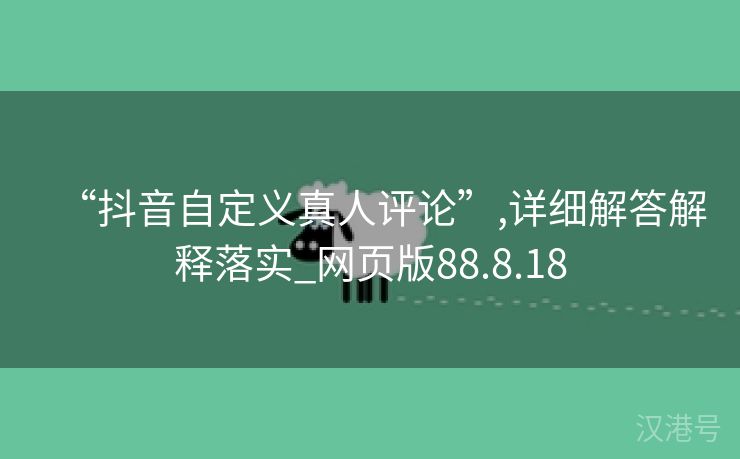 “抖音自定义真人评论”,详细解答解释落实_网页版88.8.18

汉港号